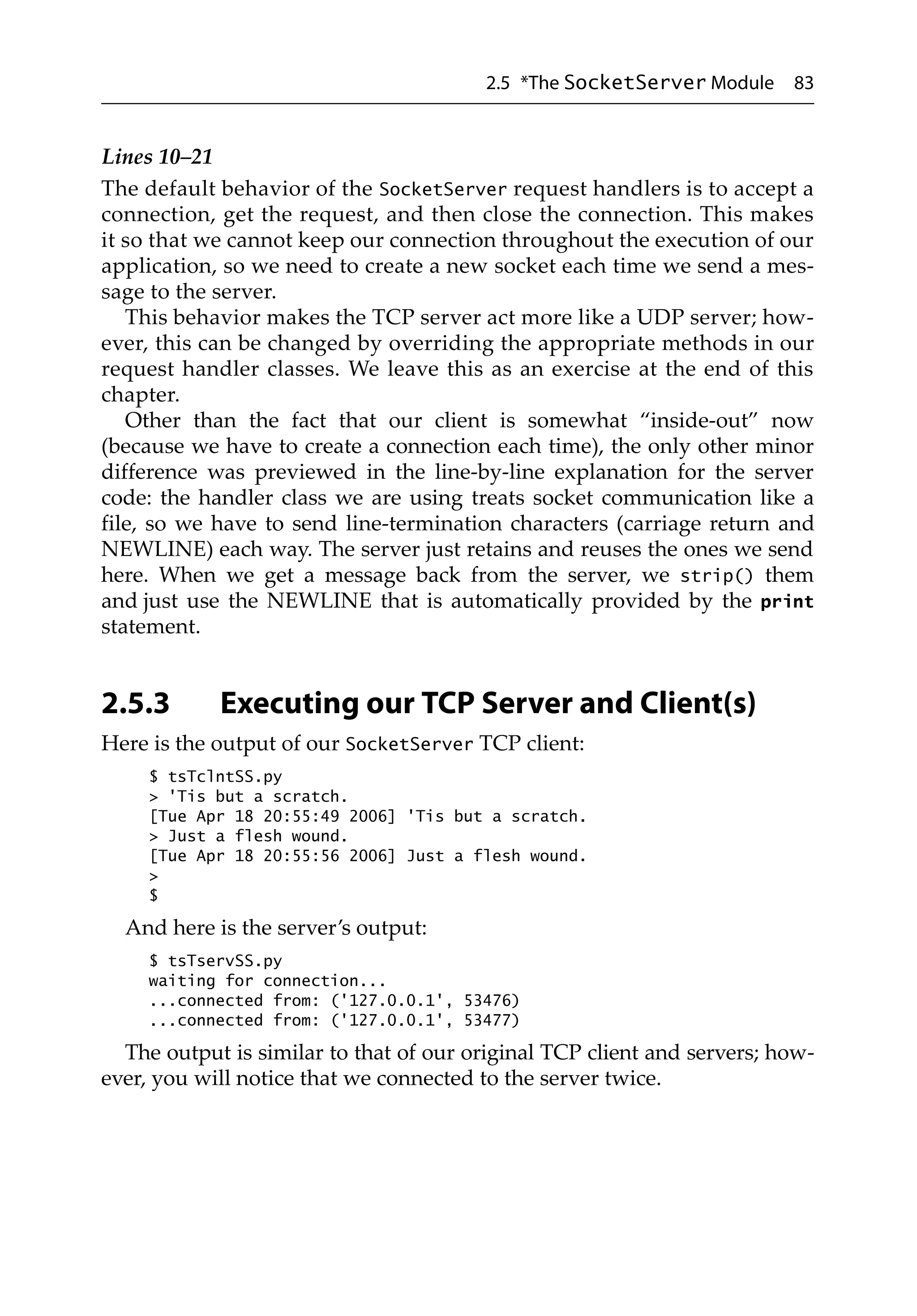 2.5 *The SocketServer Module 83

Lines 10–21

The default behavior of the SocketServer request handlers is to accept a connection, get the request, and then close the connection. This makes it so that we cannot keep our connection throughout the execution of our application, so we need to create a new socket each time we send a message to the server.

This behavior makes the TCP server act more like a UDP server; however, this can be changed by overriding the appropriate methods in our request handler classes. We leave this as an exercise at the end of this chapter.

Other than the fact that our client is somewhat “inside-out” now (because we have to create a connection each time), the only other minor difference was previewed in the line-by-line explanation for the server code: the handler class we are using treats socket communication like a file, so we have to send line-termination characters (carriage return and NEWLINE) each way. The server just retains and reuses the ones we send here. When we get a message back from the server, we strip() them and just use the NEWLINE that is automatically provided by the print statement.

2.5.3 Executing our TCP Server and Client(s)

Here is the output of our SocketServer TCP client:

$ tsTclntSS.py
> 'Tis but a scratch.
[Tue Apr 18 20:55:49 2006] 'Tis but a scratch.
> Just a flesh wound.
[Tue Apr 18 20:55:56 2006] Just a flesh wound.
>
$

And here is the server’s output:

$ tsTservSS.py
waiting for connection...
...connected from: ('127.0.0.1', 53476)
...connected from: ('127.0.0.1', 53477)

The output is similar to that of our original TCP client and servers; however, you will notice that we connected to the server twice.